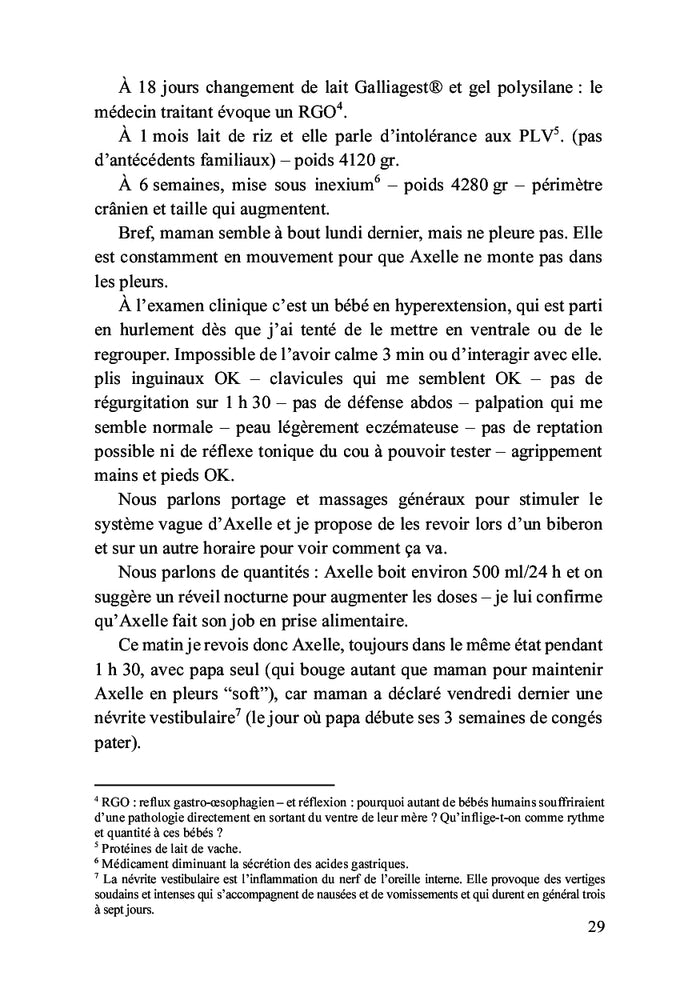 À 18 jours changement de lait Galliagest® et gel polysilane : le médecin traitant évoque un RGO$^4$.

À 1 mois lait de riz et elle parle d'intolérance aux PLV$^5$. (pas d'antécédents familiaux) – poids 4120 gr.

À 6 semaines, mise sous inexium$^6$ – poids 4280 gr – périmètre crânien et taille qui augmentent.

Bref, maman semble à bout lundi dernier, mais ne pleure pas. Elle est constamment en mouvement pour que Axelle ne monte pas dans les pleurs.

À l'examen clinique c'est un bébé en hyperextension, qui est parti en hurlement dès que j'ai tenté de le mettre en ventrale ou de le regrouper. Impossible de l'avoir calme 3 min ou d'interagir avec elle. plis inguinaux OK – clavicules qui me semblent OK – pas de régurgitation sur 1 h 30 – pas de défense abdos – palpation qui me semble normale – peau légèrement eczémateuse – pas de reptation possible ni de réflexe tonique du cou à pouvoir tester – agrippement mains et pieds OK.

Nous parlons portage et massages généraux pour stimuler le système vague d'Axelle et je propose de les revoir lors d'un biberon et sur un autre horaire pour voir comment ça va.

Nous parlons de quantités : Axelle boit environ 500 ml/24 h et on suggère un réveil nocturne pour augmenter les doses – je lui confirme qu'Axelle fait son job en prise alimentaire.

Ce matin je revois donc Axelle, toujours dans le même état pendant 1 h 30, avec papa seul (qui bouge autant que maman pour maintenir Axelle en pleurs "soft"), car maman a déclaré vendredi dernier une névrite vestibulaire$^7$ (le jour où papa débute ses 3 semaines de congés pater).

$^4$ RGO : reflux gastro-œsophagien – et réflexion : pourquoi autant de bébés humains souffriraient d'une pathologie directement en sortant du ventre de leur mère ? Qu'inflige-t-on comme rythme et quantité à ces bébés ?
$^5$ Protéines de lait de vache.
$^6$ Médicament diminuant la sécrétion des acides gastriques.
$^7$ La névrite vestibulaire est l'inflammation du nerf de l'oreille interne. Elle provoque des vertiges soudains et intenses qui s'accompagnent de nausées et de vomissements et qui durent en général trois à sept jours.

29